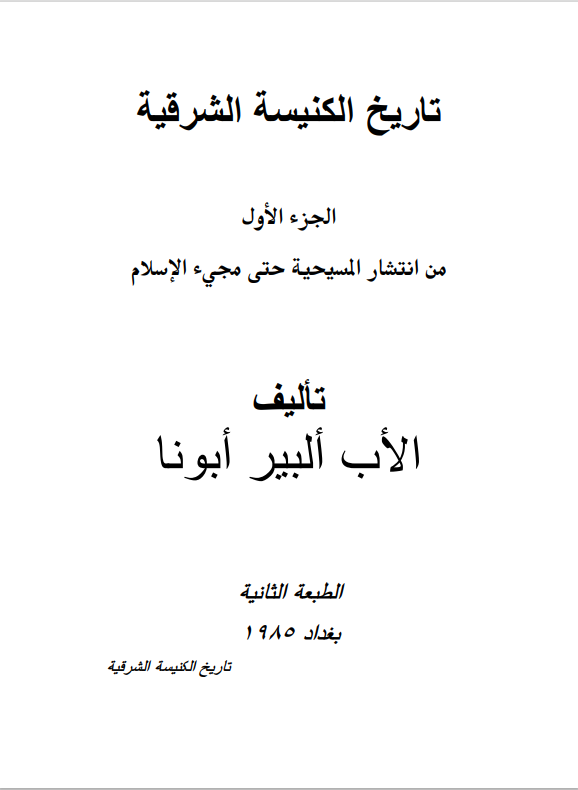 تاريخ الكنيسة الشرقية

الجزء الأول

من انتشار المسيحية حتى مجيء الإسلام

تأليف

الأب ألبير أبونا

الطبعة الثانية

بغداد ١٩٨٥

تاريخ الكنيسة الشرقية